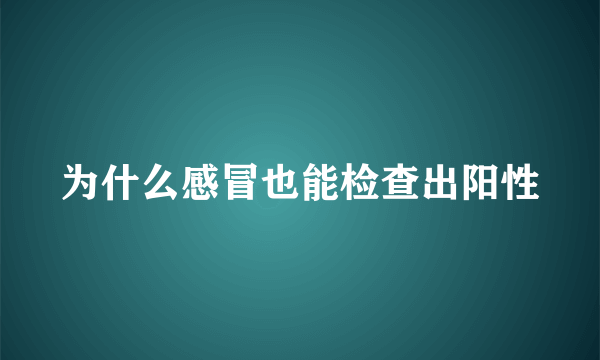 为什么感冒也能检查出阳性